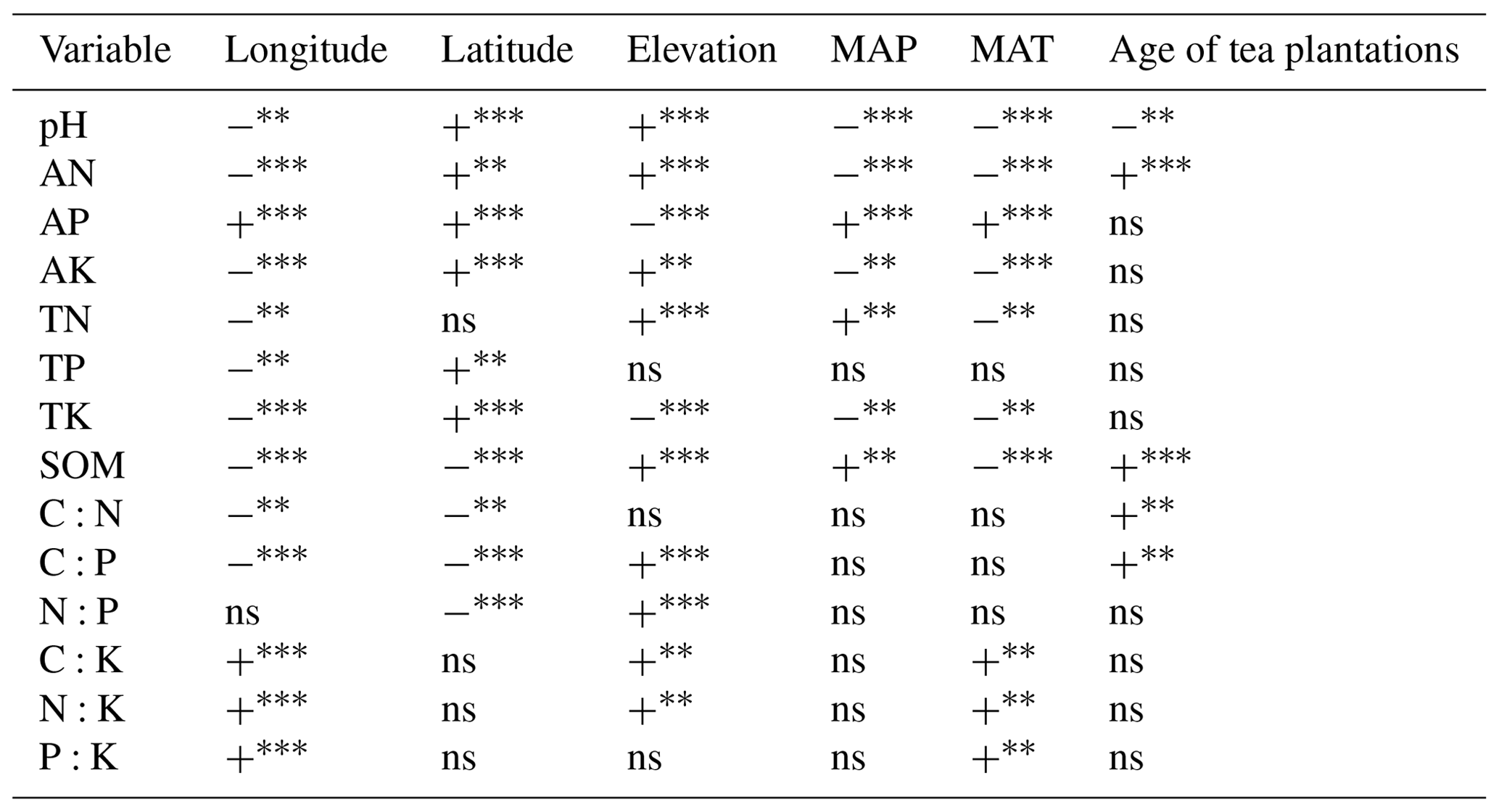 | Variable | Longitude | Latitude | Elevation | MAP | MAT | Age of tea plantations |
|---|---|---|---|---|---|---|
| pH | $-^{**}$ | $+^{***}$ | $+^{***}$ | $-^{***}$ | $-^{***}$ | $-^{**}$ |
| AN | $-^{***}$ | $+^{**}$ | $+^{***}$ | $-^{***}$ | $-^{***}$ | $+^{***}$ |
| AP | $+^{***}$ | $+^{***}$ | $-^{***}$ | $+^{***}$ | $+^{***}$ | ns |
| AK | $-^{***}$ | $+^{***}$ | $+^{**}$ | $-^{**}$ | $-^{***}$ | ns |
| TN | $-^{**}$ | ns | $+^{***}$ | $+^{**}$ | $-^{**}$ | ns |
| TP | $-^{**}$ | $+^{**}$ | ns | ns | ns | ns |
| TK | $-^{***}$ | $+^{***}$ | $-^{***}$ | $-^{**}$ | $-^{**}$ | ns |
| SOM | $-^{***}$ | $-^{***}$ | $+^{***}$ | $+^{**}$ | $-^{***}$ | $+^{***}$ |
| C : N | $-^{**}$ | $-^{**}$ | ns | ns | ns | $+^{**}$ |
| C : P | $-^{***}$ | $-^{***}$ | $+^{***}$ | ns | ns | $+^{**}$ |
| N : P | ns | $-^{***}$ | $+^{***}$ | ns | ns | ns |
| C : K | $+^{***}$ | ns | $+^{**}$ | ns | $+^{**}$ | ns |
| N : K | $+^{***}$ | ns | $+^{**}$ | ns | $+^{**}$ | ns |
| P : K | $+^{***}$ | ns | ns | ns | $+^{**}$ | ns |